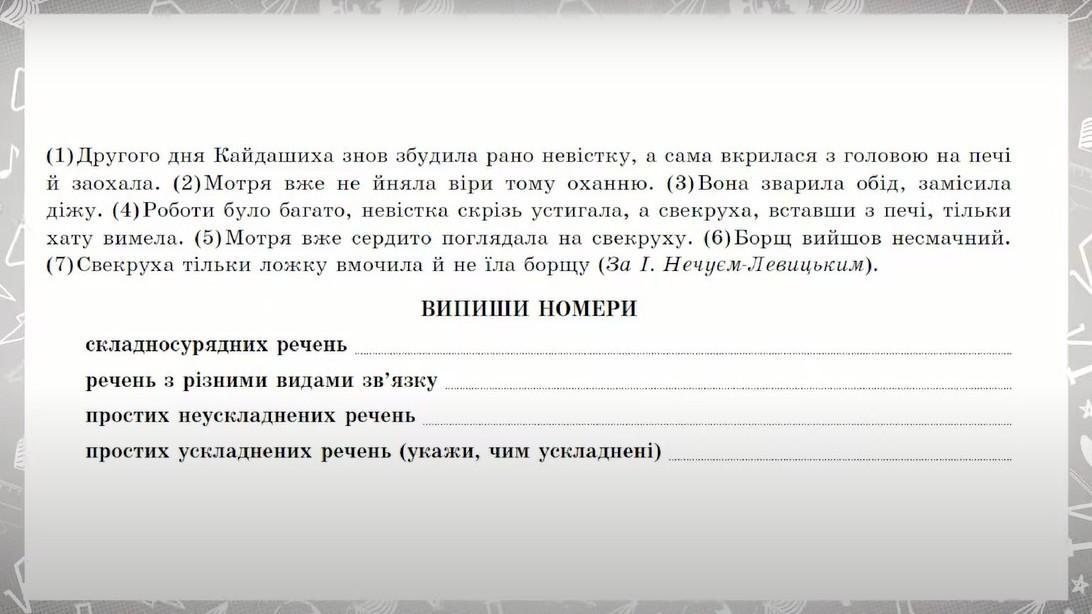 (1)Другого дня Кайдашиха знов збудила рано невістку, а сама вкрилася з головою на печі й заохала. (2)Мотря вже не йняла віри тому оханню. (3)Вона зварила обід, замісила діжу. (4)Роботи було багато, невістка скрізь устигала, а свекруха, вставши з печі, тільки хату вимела. (5)Мотря вже сердито поглядала на свекруху. (6)Борщ вийшов несмачний. (7)Свекруха тільки ложку вмочила й не їла борщу (За І. Нечуєм-Левицьким).

ВИПИШИ НОМЕРИ

складносурядних речень ____

речень з різними видами зв'язку ____

простих неускладнених речень ____

простих ускладнених речень (укажи, чим ускладнені) ____